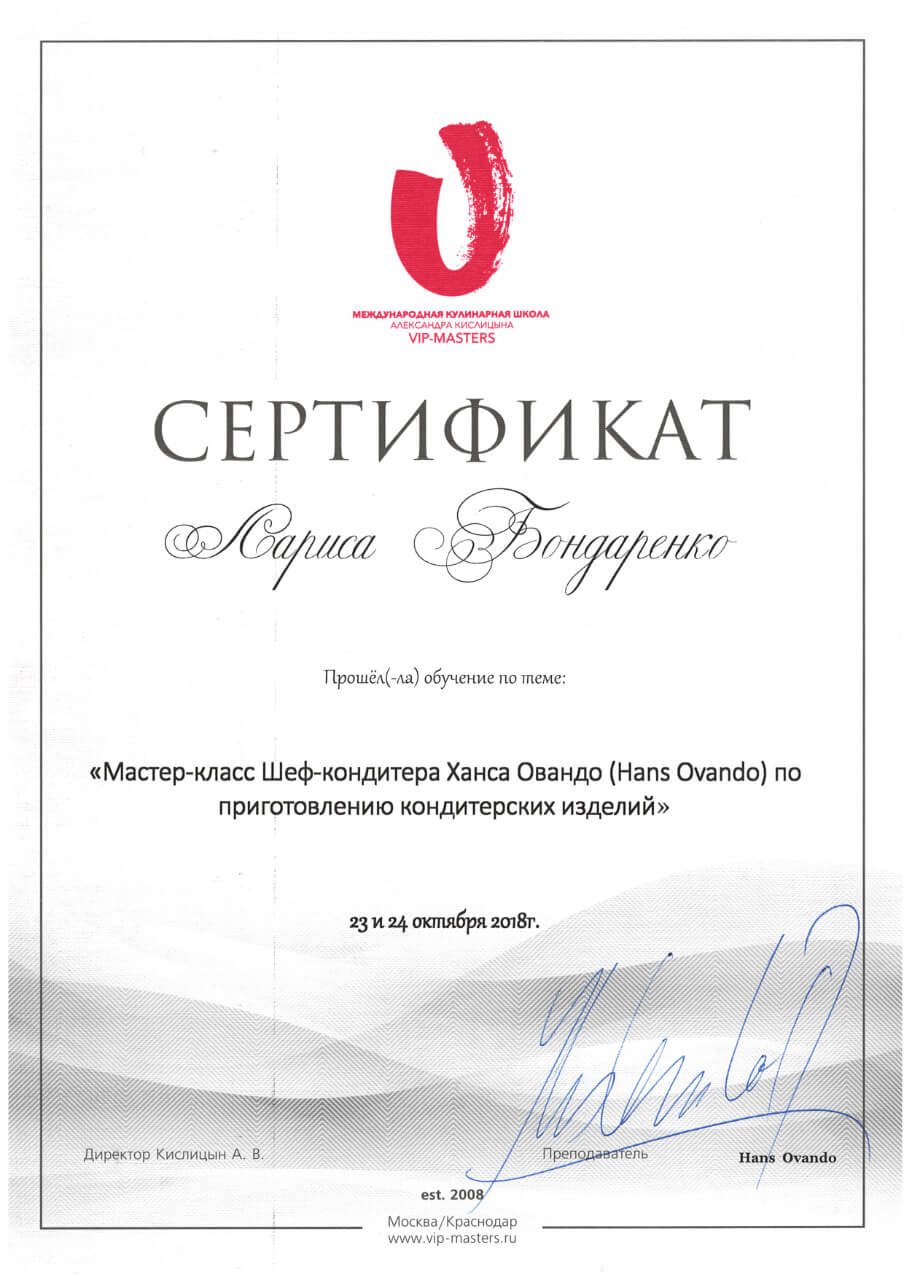 МЕЖДУНАРОДНАЯ КУЛИНАРНАЯ ШКОЛА
АЛЕКСАНДРА КИСЛИЦЫНА
VIP-MASTERS

СЕРТИФИКАТ

Лариса Бондаренко

Прошёл(-ла) обучение по теме:

«Мастер-класс Шеф-кондитера Ханса Овандо (Hans Ovando) по приготовлению кондитерских изделий»

23 и 24 октября 2018г.

Директор Кислицын А. В.

Преподаватель

Hans Ovando

est. 2008

Москва/Краснодар
www.vip-masters.ru